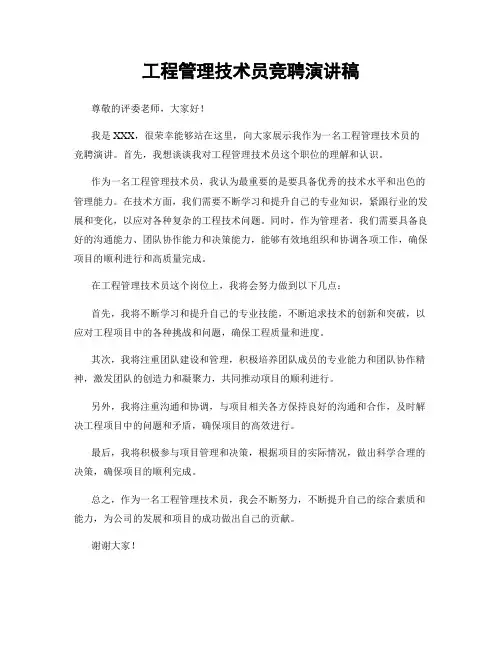 工程管理技术员竞聘演讲稿

尊敬的评委老师，大家好！

我是XXX，很荣幸能够站在这里，向大家展示我作为一名工程管理技术员的竞聘演讲。首先，我想谈谈我对工程管理技术员这个职位的理解和认识。

作为一名工程管理技术员，我认为最重要的是要具备优秀的技术水平和出色的管理能力。在技术方面，我们需要不断学习和提升自己的专业知识，紧跟行业的发展和变化，以应对各种复杂的工程技术问题。同时，作为管理者，我们需要具备良好的沟通能力、团队协作能力和决策能力，能够有效地组织和协调各项工作，确保项目的顺利进行和高质量完成。

在工程管理技术员这个岗位上，我将会努力做到以下几点：

首先，我将不断学习和提升自己的专业技能，不断追求技术的创新和突破，以应对工程项目中的各种挑战和问题，确保工程质量和进度。

其次，我将注重团队建设和管理，积极培养团队成员的专业能力和团队协作精神，激发团队的创造力和凝聚力，共同推动项目的顺利进行。

另外，我将注重沟通和协调，与项目相关各方保持良好的沟通和合作，及时解决工程项目中的问题和矛盾，确保项目的高效进行。

最后，我将积极参与项目管理和决策，根据项目的实际情况，做出科学合理的决策，确保项目的顺利完成。

总之，作为一名工程管理技术员，我会不断努力，不断提升自己的综合素质和能力，为公司的发展和项目的成功做出自己的贡献。

谢谢大家！